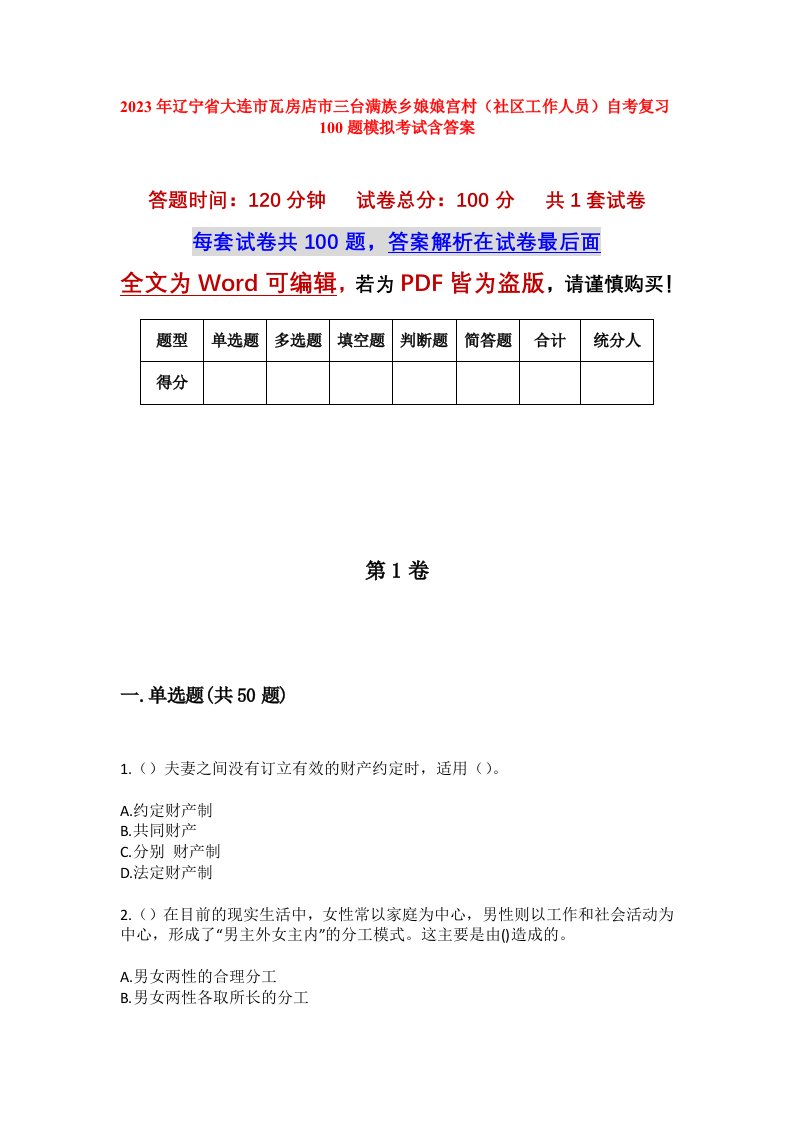 2023年辽宁省大连市瓦房店市三台满族乡娘娘宫村（社区工作人员）自考复习100题模拟考试含答案

答题时间：120分钟　试卷总分：100分　共1套试卷

每套试卷共100题，答案解析在试卷最后面

全文为Word可编辑，若为PDF皆为盗版，请谨慎购买！

| 题型 | 单选题 | 多选题 | 填空题 | 判断题 | 简答题 | 合计 | 统分人 |
|---|---|---|---|---|---|---|---|
| 得分 | | | | | | | |

第1卷

一.单选题(共50题)

1.（）夫妻之间没有订立有效的财产约定时，适用（）。

A.约定财产制
B.共同财产
C.分别 财产制
D.法定财产制

2.（）在目前的现实生活中，女性常以家庭为中心，男性则以工作和社会活动为中心，形成了“男主外女主内”的分工模式。这主要是由()造成的。

A.男女两性的合理分工
B.男女两性各取所长的分工